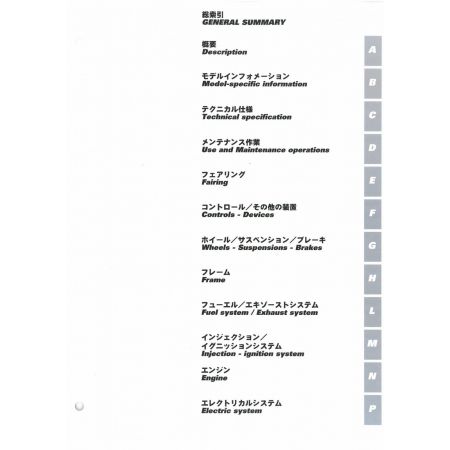 総索引
GENERAL SUMMARY

概要
Description
A

モデルインフォメーション
Model-specific information
B

テクニカル仕様
Technical specification
C

メンテナンス作業
Use and Maintenance operations
D

フェアリング
Fairing
E

コントロール／その他の装置
Controls - Devices
F

ホイール／サスペンション／ブレーキ
Wheels - Suspensions - Brakes
G

フレーム
Frame
H

フューエル／エキゾーストシステム
Fuel system / Exhaust system
L

インジェクション／
イグニッションシステム
Injection - ignition system
M

エンジン
Engine
N

エレクトリカルシステム
Electric system
P